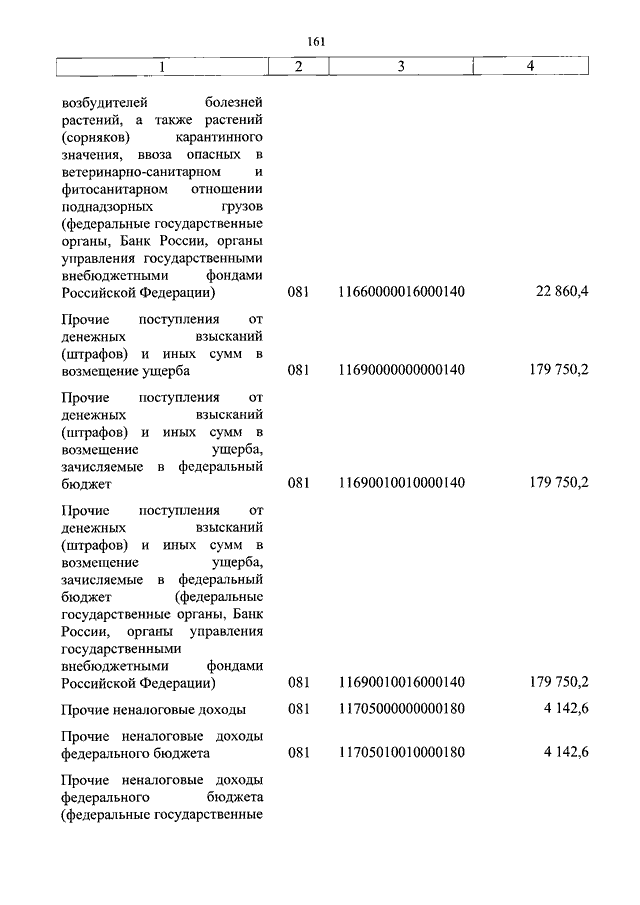 161

| 1 | 2 | 3 | 4 |
|---|---|---|---|
| возбудителей болезней растений, а также растений (сорняков) карантинного значения, ввоза опасных в ветеринарно-санитарном и фитосанитарном отношении поднадзорных грузов (федеральные государственные органы, Банк России, органы управления государственными внебюджетными фондами Российской Федерации) | 081 | 11660000016000140 | 22 860,4 |
| Прочие поступления от денежных взысканий (штрафов) и иных сумм в возмещение ущерба | 081 | 11690000000000140 | 179 750,2 |
| Прочие поступления от денежных взысканий (штрафов) и иных сумм в возмещение ущерба, зачисляемые в федеральный бюджет | 081 | 11690010010000140 | 179 750,2 |
| Прочие поступления от денежных взысканий (штрафов) и иных сумм в возмещение ущерба, зачисляемые в федеральный бюджет (федеральные государственные органы, Банк России, органы управления государственными внебюджетными фондами Российской Федерации) | 081 | 11690010016000140 | 179 750,2 |
| Прочие неналоговые доходы | 081 | 11705000000000180 | 4 142,6 |
| Прочие неналоговые доходы федерального бюджета | 081 | 11705010010000180 | 4 142,6 |
| Прочие неналоговые доходы федерального бюджета (федеральные государственные | | | |